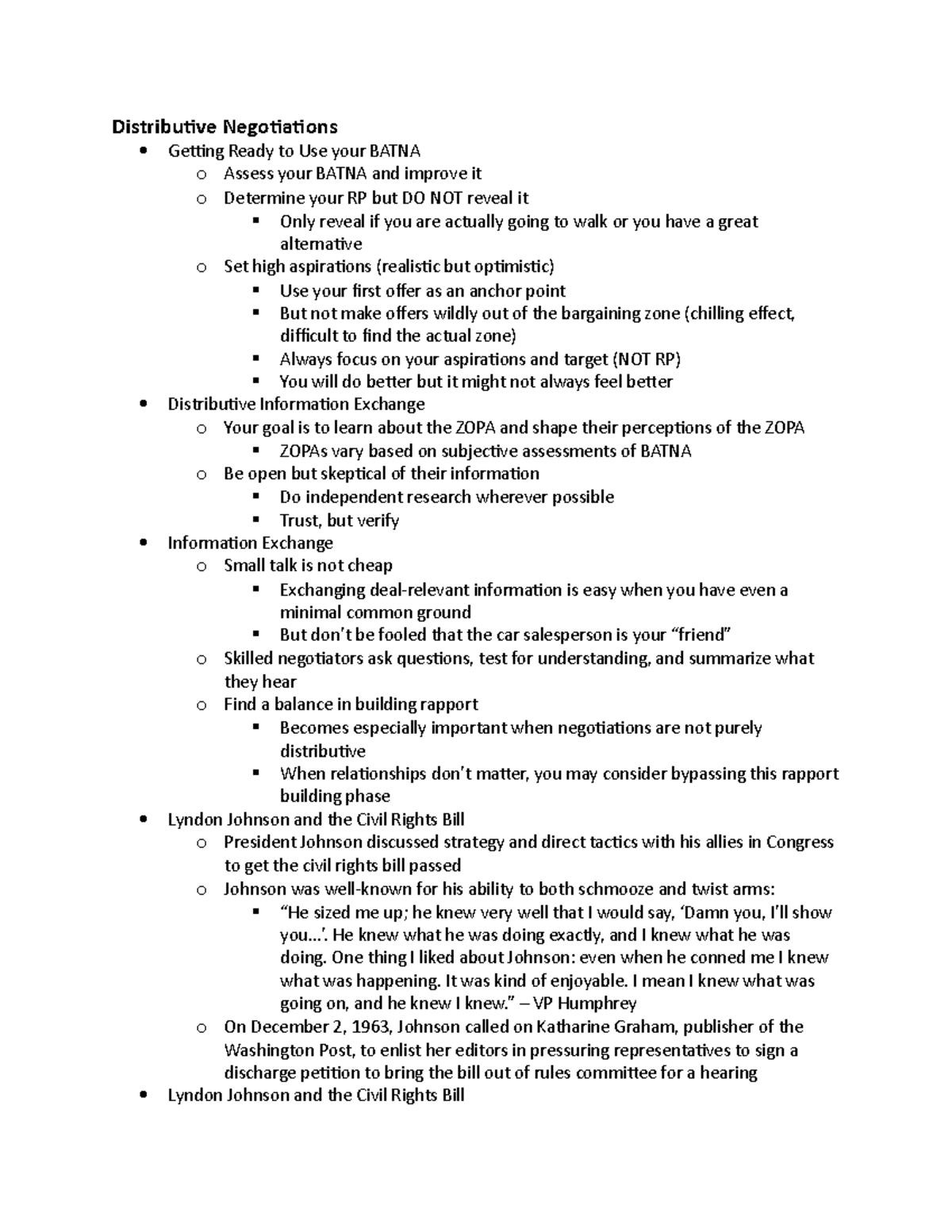 Distributive Negotiations

• Getting Ready to Use your BATNA
o Assess your BATNA and improve it
o Determine your RP but DO NOT reveal it
▪ Only reveal if you are actually going to walk or you have a great alternative
o Set high aspirations (realistic but optimistic)
▪ Use your first offer as an anchor point
▪ But not make offers wildly out of the bargaining zone (chilling effect, difficult to find the actual zone)
▪ Always focus on your aspirations and target (NOT RP)
▪ You will do better but it might not always feel better
• Distributive Information Exchange
o Your goal is to learn about the ZOPA and shape their perceptions of the ZOPA
▪ ZOPAs vary based on subjective assessments of BATNA
o Be open but skeptical of their information
▪ Do independent research wherever possible
▪ Trust, but verify
• Information Exchange
o Small talk is not cheap
▪ Exchanging deal-relevant information is easy when you have even a minimal common ground
▪ But don't be fooled that the car salesperson is your "friend"
o Skilled negotiators ask questions, test for understanding, and summarize what they hear
o Find a balance in building rapport
▪ Becomes especially important when negotiations are not purely distributive
▪ When relationships don't matter, you may consider bypassing this rapport building phase
• Lyndon Johnson and the Civil Rights Bill
o President Johnson discussed strategy and direct tactics with his allies in Congress to get the civil rights bill passed
o Johnson was well-known for his ability to both schmooze and twist arms:
▪ "He sized me up; he knew very well that I would say, 'Damn you, I'll show you…'. He knew what he was doing exactly, and I knew what he was doing. One thing I liked about Johnson: even when he conned me I knew what was happening. It was kind of enjoyable. I mean I knew what was going on, and he knew I knew." – VP Humphrey
o On December 2, 1963, Johnson called on Katharine Graham, publisher of the Washington Post, to enlist her editors in pressuring representatives to sign a discharge petition to bring the bill out of rules committee for a hearing
• Lyndon Johnson and the Civil Rights Bill